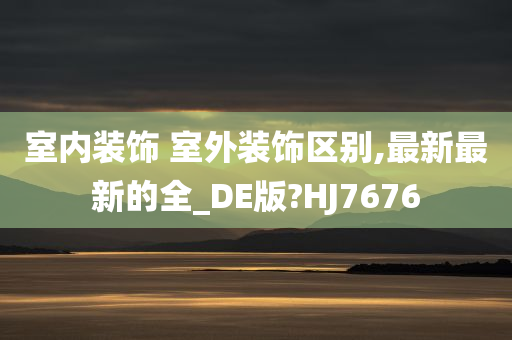 室内装饰 室外装饰区别,最新最新的全_DE版?HJ7676